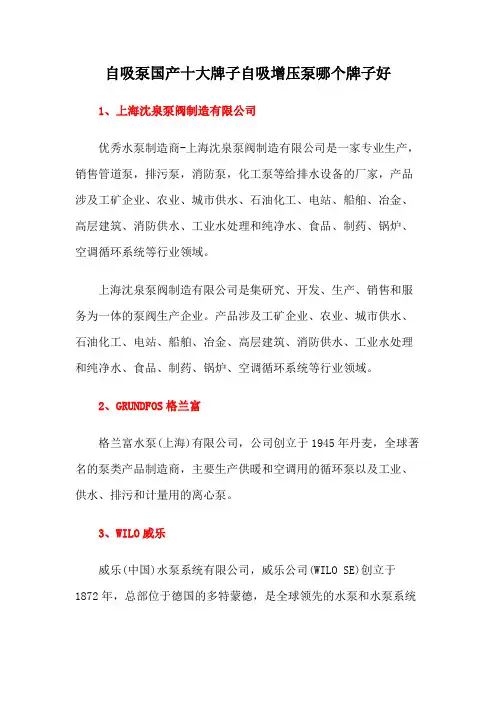 自吸泵国产十大牌子自吸增压泵哪个牌子好

1、上海沈泉泵阀制造有限公司

优秀水泵制造商-上海沈泉泵阀制造有限公司是一家专业生产，销售管道泵，排污泵，消防泵，化工泵等给排水设备的厂家，产品涉及工矿企业、农业、城市供水、石油化工、电站、船舶、冶金、高层建筑、消防供水、工业水处理和纯净水、食品、制药、锅炉、空调循环系统等行业领域。

上海沈泉泵阀制造有限公司是集研究、开发、生产、销售和服务为一体的泵阀生产企业。产品涉及工矿企业、农业、城市供水、石油化工、电站、船舶、冶金、高层建筑、消防供水、工业水处理和纯净水、食品、制药、锅炉、空调循环系统等行业领域。

2、GRUNDFOS 格兰富

格兰富水泵(上海)有限公司，公司创立于 1945 年丹麦，全球著名的泵类产品制造商，主要生产供暖和空调用的循环泵以及工业、供水、排污和计量用的离心泵。

3、WILO 威乐

威乐(中国)水泵系统有限公司，威乐公司(WILO SE)创立于 1872 年，总部位于德国的多特蒙德，是全球领先的水泵和水泵系统